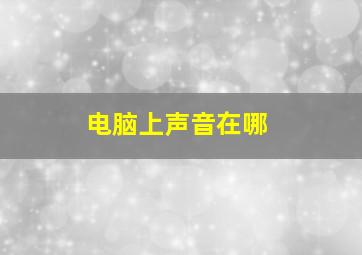 电脑上声音在哪